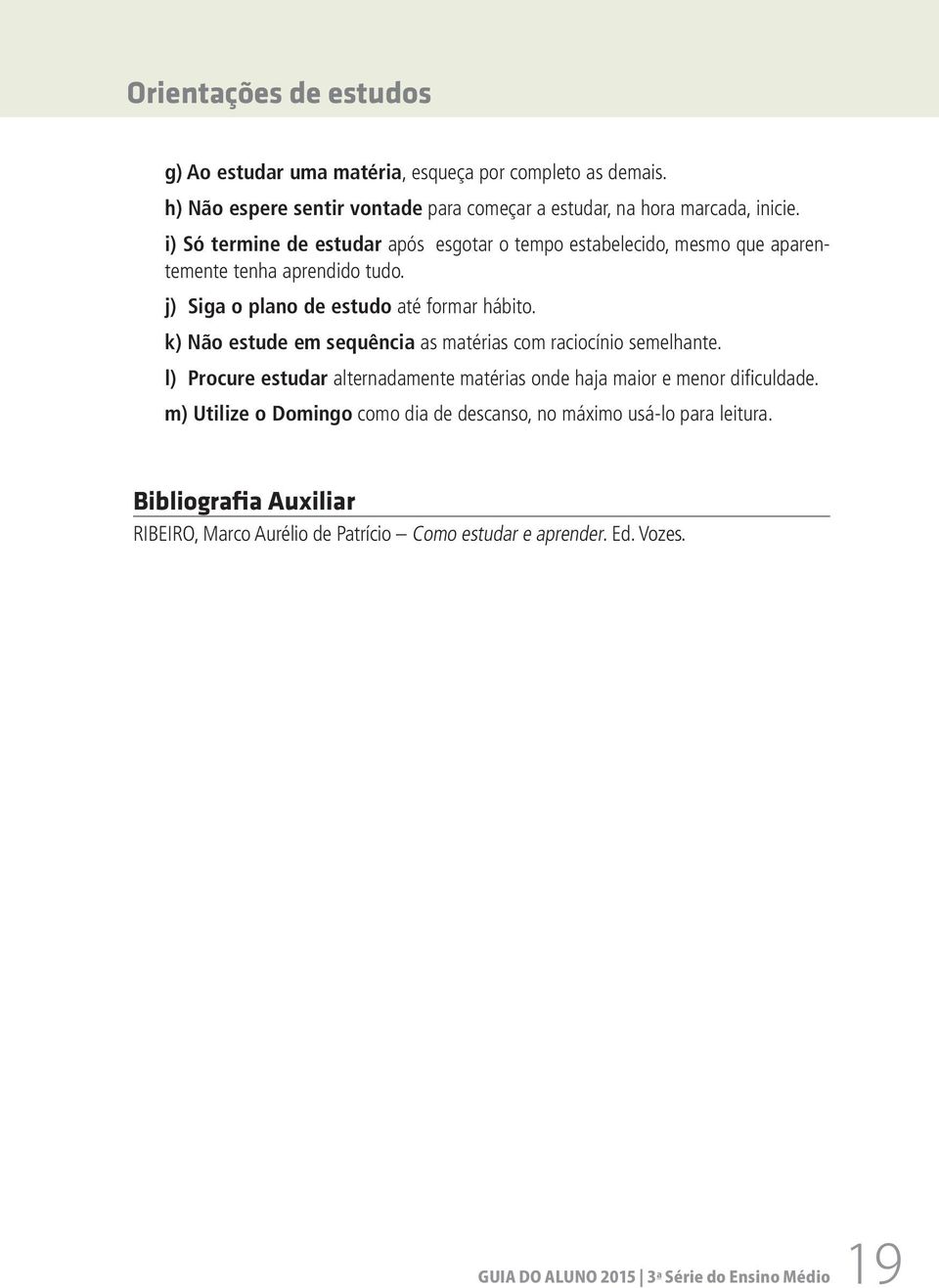 Orientações de estudos

g) Ao estudar uma matéria, esqueça por completo as demais.

h) Não espere sentir vontade para começar a estudar, na hora marcada, inicie.

i) Só termine de estudar após esgotar o tempo estabelecido, mesmo que aparentemente tenha aprendido tudo.

j) Siga o plano de estudo até formar hábito.

k) Não estude em sequência as matérias com raciocínio semelhante.

l) Procure estudar alternadamente matérias onde haja maior e menor dificuldade.

m) Utilize o Domingo como dia de descanso, no máximo usá-lo para leitura.

Bibliografia Auxiliar

RIBEIRO, Marco Aurélio de Patrício – Como estudar e aprender. Ed. Vozes.

GUIA DO ALUNO 2015 | 3ª Série do Ensino Médio 19